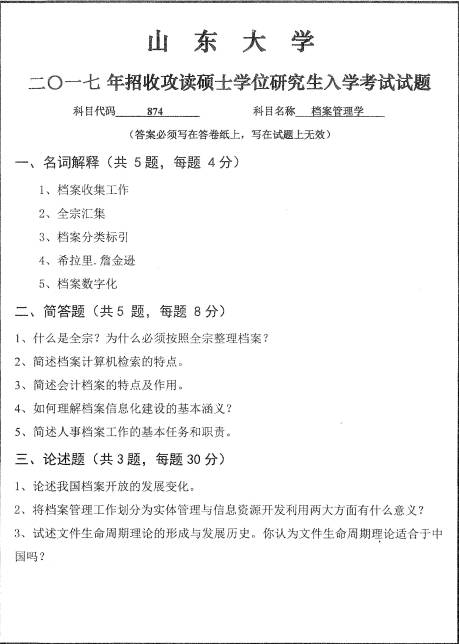 山 东 大 学

二〇一七年招收攻读硕士学位研究生入学考试试题

科目代码 874 科目名称 档案管理学

（答案必须写在答卷纸上，写在试题上无效）

一、名词解释（共 5 题，每题 4 分）

1、档案收集工作

2、全宗汇集

3、档案分类标引

4、希拉里.詹金逊

5、档案数字化

二、简答题（共 5 题，每题 8 分）

1、什么是全宗？为什么必须按照全宗整理档案？

2、简述档案计算机检索的特点。

3、简述会计档案的特点及作用。

4、如何理解档案信息化建设的基本涵义？

5、简述人事档案工作的基本任务和职责。

三、论述题（共 3 题，每题 30 分）

1、论述我国档案开放的发展变化。

2、将档案管理工作划分为实体管理与信息资源开发利用两大方面有什么意义？

3、试述文件生命周期理论的形成与发展历史。你认为文件生命周期理论适合于中国吗？